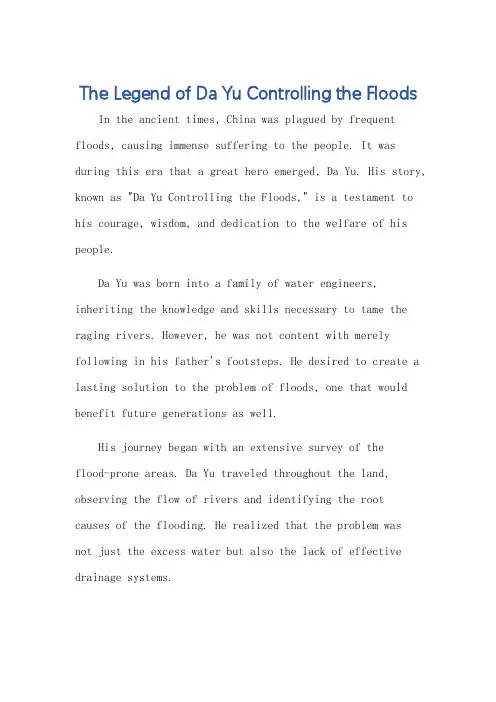 The Legend of Da Yu Controlling the Floods

In the ancient times, China was plagued by frequent floods, causing immense suffering to the people. It was during this era that a great hero emerged, Da Yu. His story, known as "Da Yu Controlling the Floods," is a testament to his courage, wisdom, and dedication to the welfare of his people.

Da Yu was born into a family of water engineers, inheriting the knowledge and skills necessary to tame the raging rivers. However, he was not content with merely following in his father's footsteps. He desired to create a lasting solution to the problem of floods, one that would benefit future generations as well.

His journey began with an extensive survey of the flood-prone areas. Da Yu traveled throughout the land, observing the flow of rivers and identifying the root causes of the flooding. He realized that the problem was not just the excess water but also the lack of effective drainage systems.